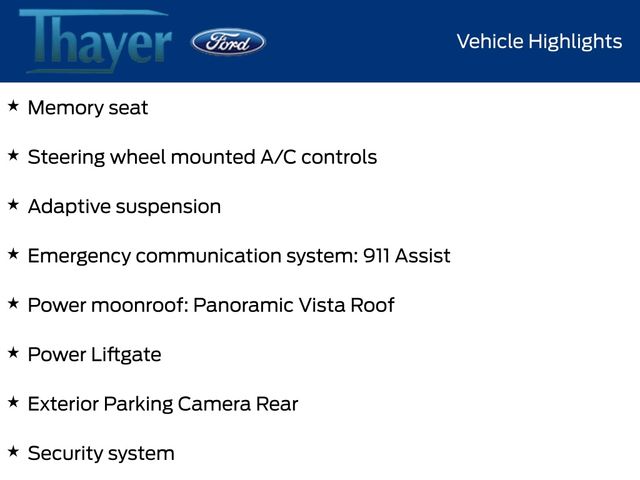 Thayer Ford

Vehicle Highlights

★ Memory seat

★ Steering wheel mounted A/C controls

★ Adaptive suspension

★ Emergency communication system: 911 Assist

★ Power moonroof: Panoramic Vista Roof

★ Power Liftgate

★ Exterior Parking Camera Rear

★ Security system